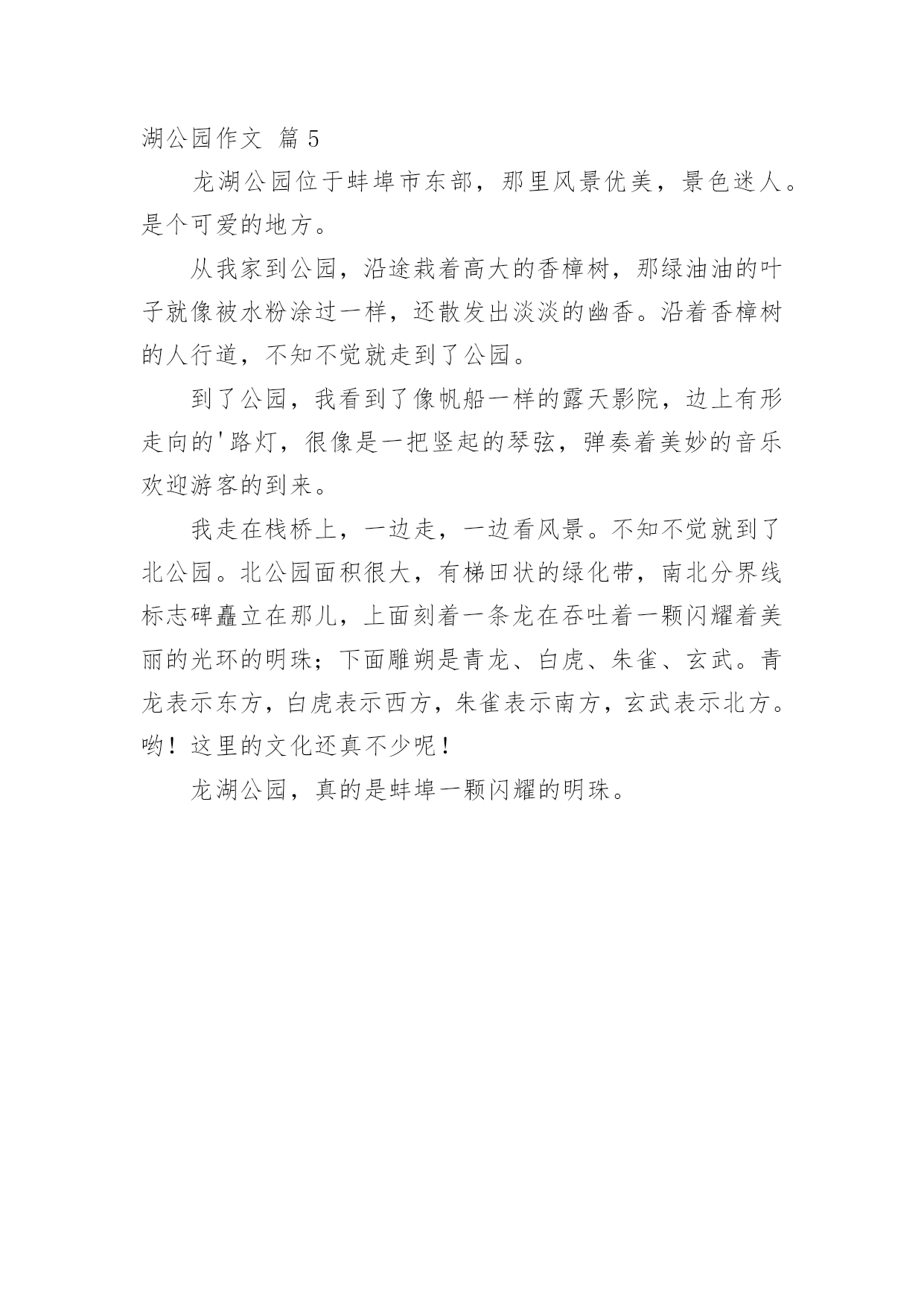 湖公园作文 篇5

龙湖公园位于蚌埠市东部，那里风景优美，景色迷人。是个可爱的地方。

从我家到公园，沿途栽着高大的香樟树，那绿油油的叶子就像被水粉涂过一样，还散发出淡淡的幽香。沿着香樟树的人行道，不知不觉就走到了公园。

到了公园，我看到了像帆船一样的露天影院，边上有形走向的'路灯，很像是一把竖起的琴弦，弹奏着美妙的音乐欢迎游客的到来。

我走在栈桥上，一边走，一边看风景。不知不觉就到了北公园。北公园面积很大，有梯田状的绿化带，南北分界线标志碑矗立在那儿，上面刻着一条龙在吞吐着一颗闪耀着美丽的光环的明珠；下面雕朔是青龙、白虎、朱雀、玄武。青龙表示东方，白虎表示西方，朱雀表示南方，玄武表示北方。哟！这里的文化还真不少呢！

龙湖公园，真的是蚌埠一颗闪耀的明珠。